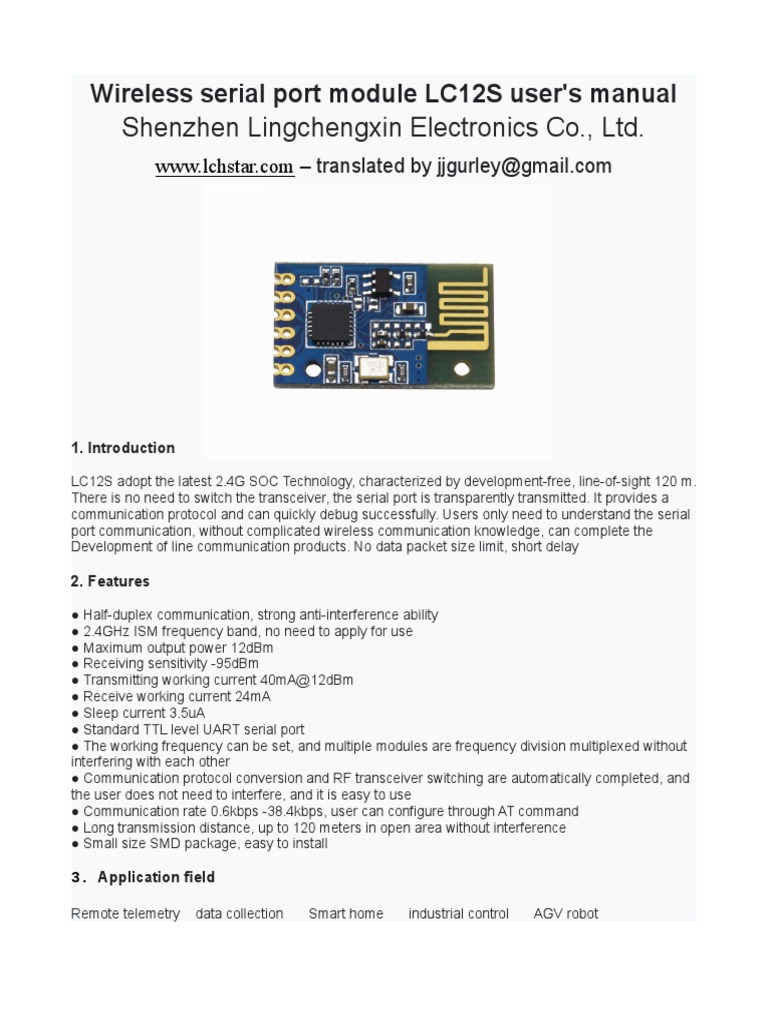 Wireless serial port module LC12S user's manual

Shenzhen Lingchengxin Electronics Co., Ltd.

www.lchstar.com – translated by jjgurley@gmail.com

1. Introduction

LC12S adopt the latest 2.4G SOC Technology, characterized by development-free, line-of-sight 120 m. There is no need to switch the transceiver, the serial port is transparently transmitted. It provides a communication protocol and can quickly debug successfully. Users only need to understand the serial port communication, without complicated wireless communication knowledge, can complete the Development of line communication products. No data packet size limit, short delay

2. Features

● Half-duplex communication, strong anti-interference ability
● 2.4GHz ISM frequency band, no need to apply for use
● Maximum output power 12dBm
● Receiving sensitivity -95dBm
● Transmitting working current 40mA@12dBm
● Receive working current 24mA
● Sleep current 3.5uA
● Standard TTL level UART serial port
● The working frequency can be set, and multiple modules are frequency division multiplexed without interfering with each other
● Communication protocol conversion and RF transceiver switching are automatically completed, and the user does not need to interfere, and it is easy to use
● Communication rate 0.6kbps -38.4kbps, user can configure through AT command
● Long transmission distance, up to 120 meters in open area without interference
● Small size SMD package, easy to install

3. Application field

Remote telemetry data collection Smart home industrial control AGV robot